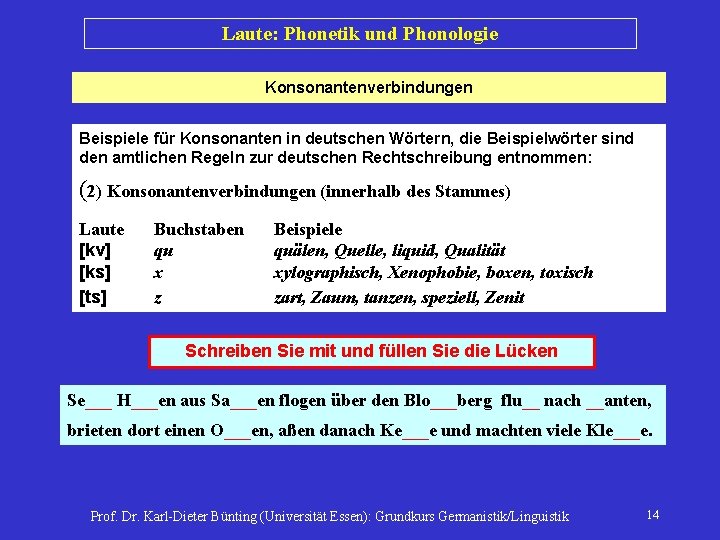 Laute: Phonetik und Phonologie

Konsonantenverbindungen

Beispiele für Konsonanten in deutschen Wörtern, die Beispielwörter sind den amtlichen Regeln zur deutschen Rechtschreibung entnommen:

(2) Konsonantenverbindungen (innerhalb des Stammes)

| Laute | Buchstaben | Beispiele |
|---|---|---|
| [kv] | qu | quälen, Quelle, liquid, Qualität |
| [ks] | x | xylographisch, Xenophobie, boxen, toxisch |
| [ts] | z | zart, Zaum, tanzen, speziell, Zenit |

Schreiben Sie mit und füllen Sie die Lücken

Se___ H___en aus Sa___en flogen über den Blo___berg flu__ nach __anten, brieten dort einen O___en, aßen danach Ke___e und machten viele Kle___e.

Prof. Dr. Karl-Dieter Bünting (Universität Essen): Grundkurs Germanistik/Linguistik

14